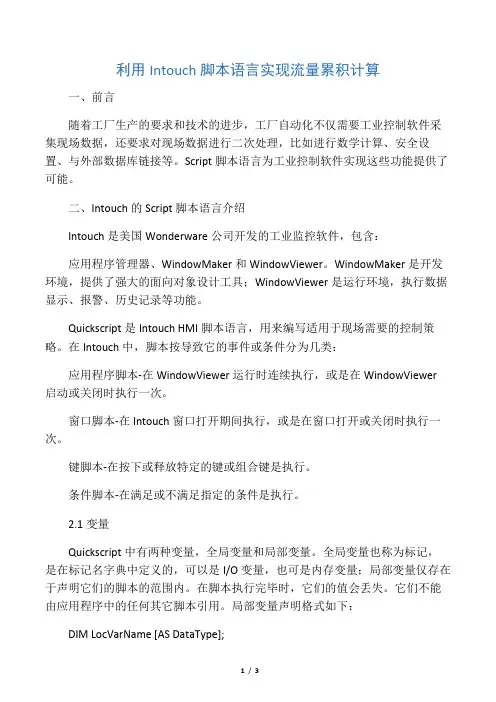 利用 Intouch 脚本语言实现流量累积计算

一、前言

随着工厂生产的要求和技术的进步，工厂自动化不仅需要工业控制软件采集现场数据，还要求对现场数据进行二次处理，比如进行数学计算、安全设置、与外部数据库链接等。Script 脚本语言为工业控制软件实现这些功能提供了可能。

二、Intouch 的 Script 脚本语言介绍

Intouch 是美国 Wonderware 公司开发的工业监控软件，包含：

应用程序管理器、WindowMaker 和 WindowViewer。WindowMaker 是开发环境，提供了强大的面向对象设计工具；WindowViewer 是运行环境，执行数据显示、报警、历史记录等功能。

Quickscript 是 Intouch HMI 脚本语言，用来编写适用于现场需要的控制策略。在 Intouch 中，脚本按导致它的事件或条件分为几类：

应用程序脚本-在 WindowViewer 运行时连续执行，或是在 WindowViewer 启动或关闭时执行一次。

窗口脚本-在 Intouch 窗口打开期间执行，或是在窗口打开或关闭时执行一次。

键脚本-在按下或释放特定的键或组合键是执行。

条件脚本-在满足或不满足指定的条件是执行。

2.1 变量

Quickscript 中有两种变量，全局变量和局部变量。全局变量也称为标记，是在标记名字典中定义的，可以是 I/O 变量，也可是内存变量；局部变量仅存在于声明它们的脚本的范围内。在脚本执行完毕时，它们的值会丢失。它们不能由应用程序中的任何其它脚本引用。局部变量声明格式如下：

DIM LocVarName [AS DataType];

1 / 3